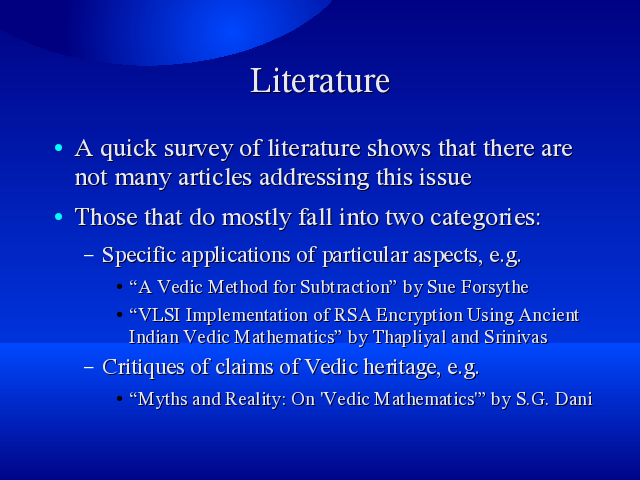 Literature

• A quick survey of literature shows that there are not many articles addressing this issue

• Those that do mostly fall into two categories:

- Specific applications of particular aspects, e.g.

• "A Vedic Method for Subtraction" by Sue Forsythe

• "VLSI Implementation of RSA Encryption Using Ancient Indian Vedic Mathematics" by Thapliyal and Srinivas

- Critiques of claims of Vedic heritage, e.g.

• "Myths and Reality: On 'Vedic Mathematics'" by S.G. Dani